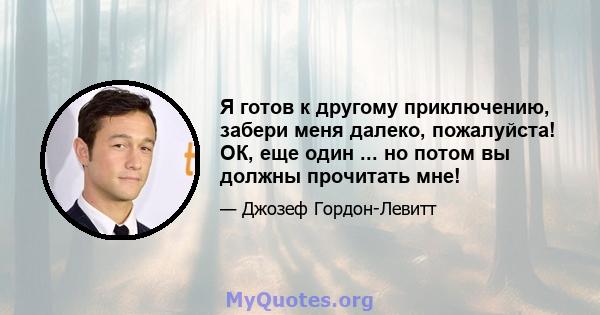 Я готов к другому приключению, забери меня далеко, пожалуйста! ОК, еще один ... но потом вы должны прочитать мне!

— Джозеф Гордон-Левитт

MyQuotes.org